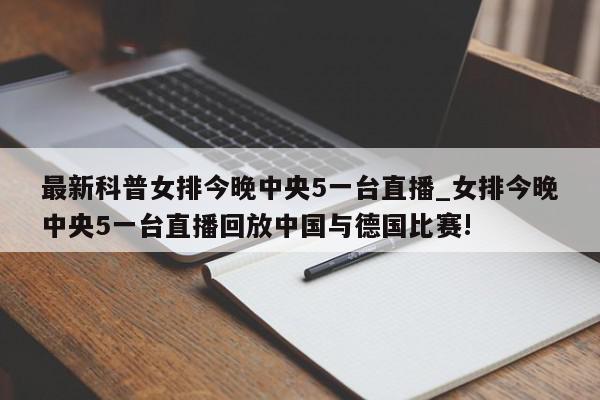 最新科普女排今晚中央5一台直播_女排今晚中央5一台直播回放中国与德国比赛!